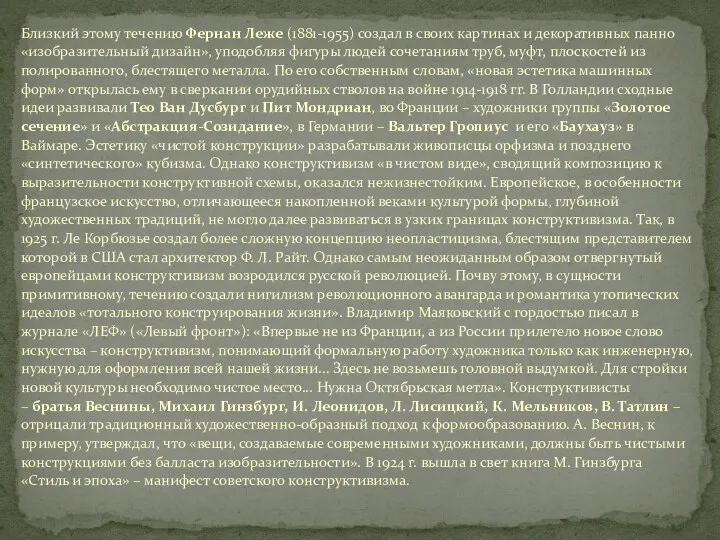 Близкий этому течению Фернан Леже (1881-1955) создал в своих картинах и декоративных панно «изобразительный дизайн», уподобляя фигуры людей сочетаниям труб, муфт, плоскостей из полированного, блестящего металла. По его собственным словам, «новая эстетика машинных форм» открылась ему в сверкании орудийных стволов на войне 1914-1918 гг. В Голландии сходные идеи развивали Тео Ван Дусбург и Пит Мондриан, во Франции – художники группы «Золотое сечение» и «Абстракция-Созидание», в Германии – Вальтер Гропиус и его «Баухауз» в Ваймаре. Эстетику «чистой конструкции» разрабатывали живописцы орфизма и позднего «синтетического» кубизма. Однако конструктивизм «в чистом виде», сводящий композицию к выразительности конструктивной схемы, оказался нежизнестойким. Европейское, в особенности французское искусство, отличающееся накопленной веками культурой формы, глубиной художественных традиций, не могло далее развиваться в узких границах конструктивизма. Так, в 1925 г. Ле Корбюзье создал более сложную концепцию неопластицизма, блестящим представителем которой в США стал архитектор Ф. Л. Райт. Однако самым неожиданным образом отвергнутый европейцами конструктивизм возродился русской революцией. Почву этому, в сущности примитивному, течению создали нигилизм революционного авангарда и романтика утопических идеалов «тотального конструирования жизни». Владимир Маяковский с гордостью писал в журнале «ЛЕФ» («Левый фронт»): «Впервые не из Франции, а из России прилетело новое слово искусства – конструктивизм, понимающий формальную работу художника только как инженерную, нужную для оформления всей нашей жизни... Здесь не возьмешь головной выдумкой. Для стройки новой культуры необходимо чистое место... Нужна Октябрьская метла». Конструктивисты – братья Веснины, Михаил Гинзбург, И. Леонидов, Л. Лисицкий, К. Мельников, В. Татлин – отрицали традиционный художественно-образный подход к формообразованию. А. Веснин, к примеру, утверждал, что «вещи, создаваемые современными художниками, должны быть чистыми конструкциями без балласта изобразительности». В 1924 г. вышла в свет книга М. Гинзбурга «Стиль и эпоха» – манифест советского конструктивизма.